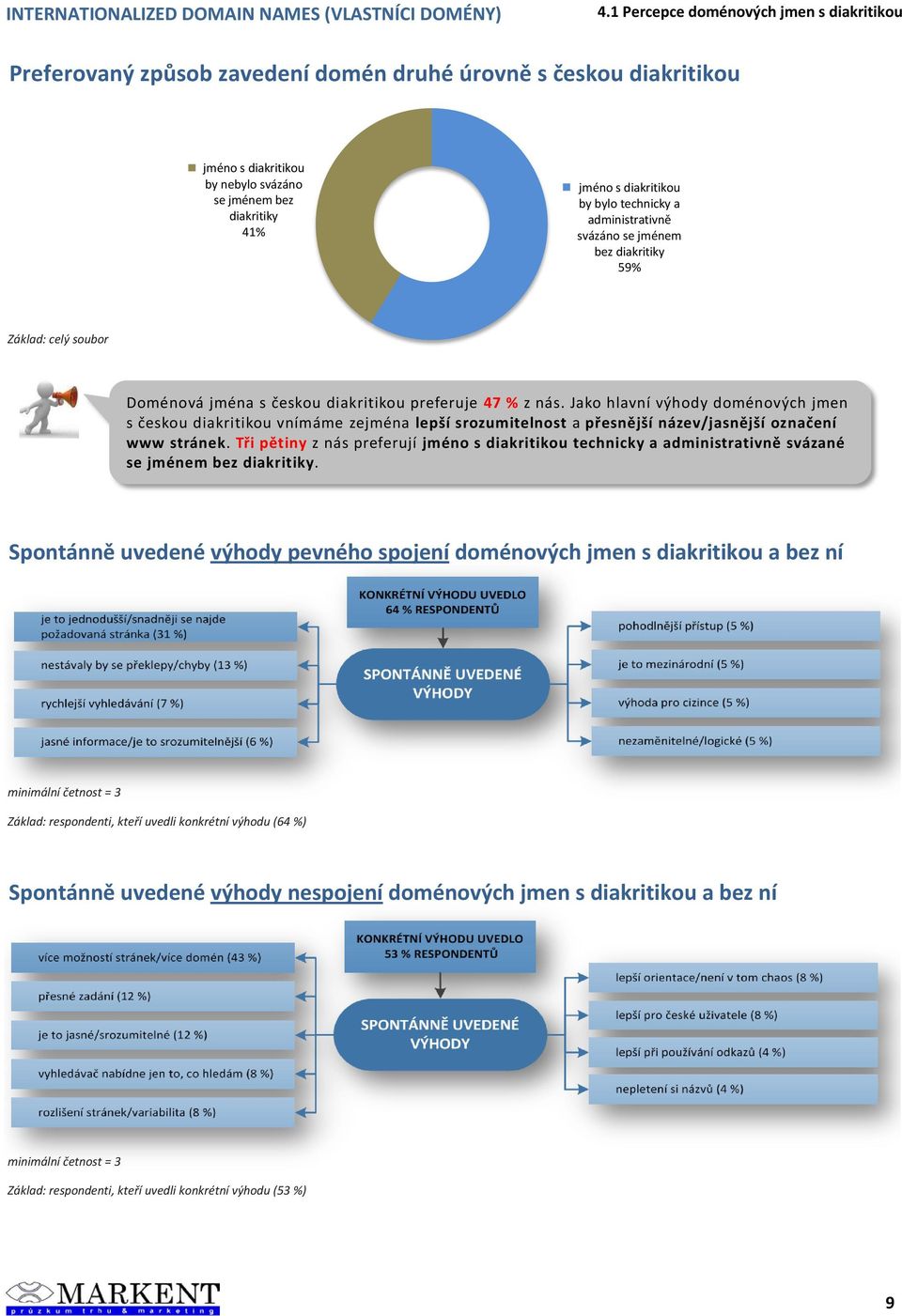 INTERNATIONALIZED DOMAIN NAMES (VLASTNÍCI DOMÉNY)

4.1 Percepce doménových jmen s diakritikou

Preferovaný způsob zavedení domén druhé úrovně s českou diakritikou

jméno s diakritikou by nebylo svázáno se jménem bez diakritiky 41%

jméno s diakritikou by bylo technicky a administrativně svázáno se jménem bez diakritiky 59%

Základ: celý soubor

Doménová jména s českou diakritikou preferuje 47 % z nás. Jako hlavní výhody doménových jmen s českou diakritikou vnímáme zejména lepší srozumitelnost a přesnější název/jasnější označení www stránek. Tři pětiny z nás preferují jméno s diakritikou technicky a administrativně svázané se jménem bez diakritiky.

Spontánně uvedené výhody pevného spojení doménových jmen s diakritikou a bez ní

KONKRÉTNÍ VÝHODU UVEDLO 64 % RESPONDENTŮ

SPONTÁNNĚ UVEDENÉ VÝHODY

je to jednodušší/snadněji se najde požadovaná stránka (31 %)

nestávaly by se překlepy/chyby (13 %)

rychlejší vyhledávání (7 %)

jasné informace/je to srozumitelnější (6 %)

pohodlnější přístup (5 %)

je to mezinárodní (5 %)

výhoda pro cizince (5 %)

nezaměnitelné/logické (5 %)

minimální četnost = 3

Základ: respondenti, kteří uvedli konkrétní výhodu (64 %)

Spontánně uvedené výhody nespojení doménových jmen s diakritikou a bez ní

KONKRÉTNÍ VÝHODU UVEDLO 53 % RESPONDENTŮ

SPONTÁNNĚ UVEDENÉ VÝHODY

více možností stránek/více domén (43 %)

přesné zadání (12 %)

je to jasné/srozumitelné (12 %)

vyhledávač nabídne jen to, co hledám (8 %)

rozlišení stránek/variabilita (8 %)

lepší orientace/není v tom chaos (8 %)

lepší pro české uživatele (8 %)

lepší při používání odkazů (4 %)

nepletení si názvů (4 %)

minimální četnost = 3

Základ: respondenti, kteří uvedli konkrétní výhodu (53 %)

MARKENT průzkum trhu & marketing

9